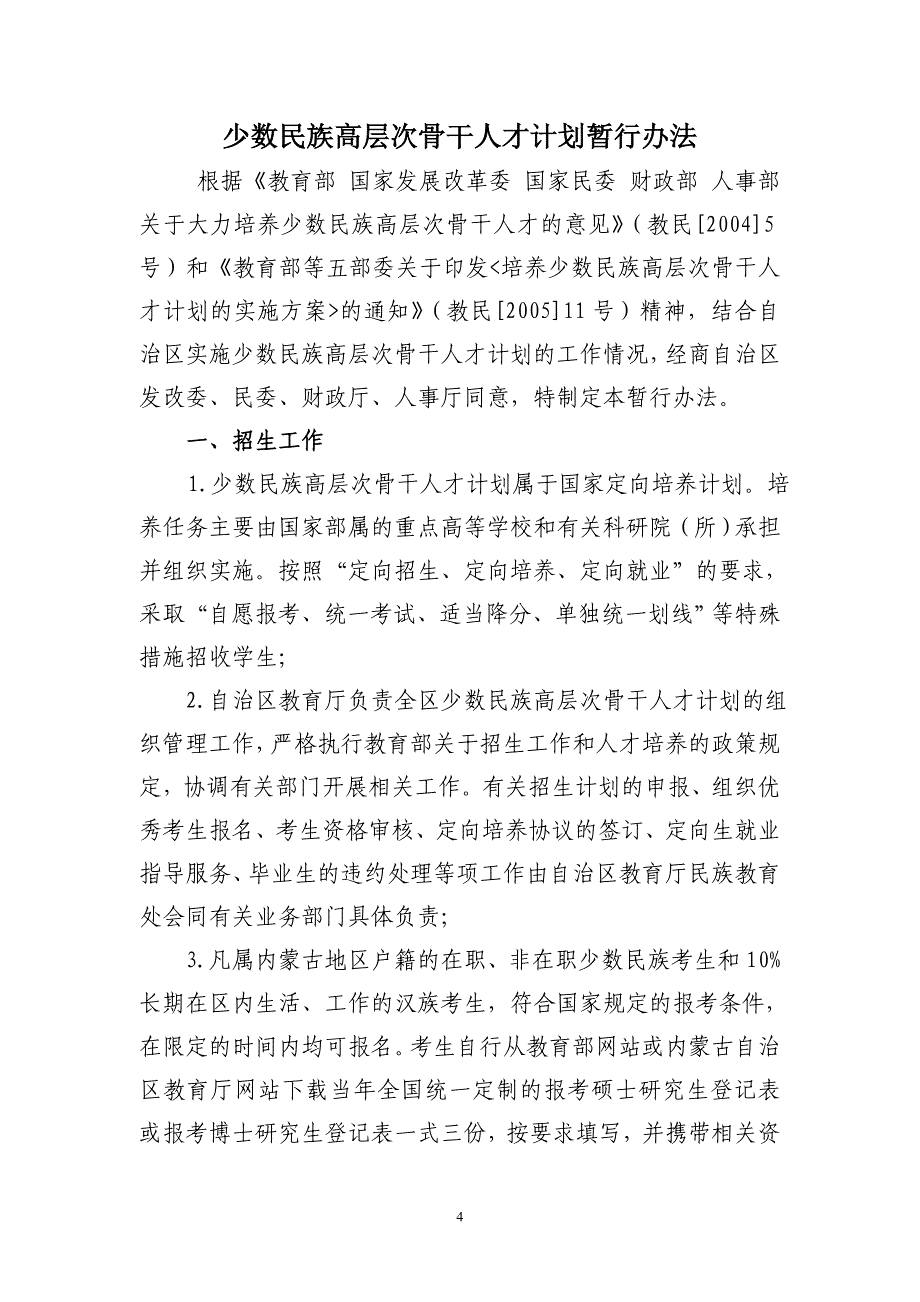 少数民族高层次骨干人才计划暂行办法

根据《教育部 国家发展改革委 国家民委 财政部 人事部关于大力培养少数民族高层次骨干人才的意见》（教民[2004]5号）和《教育部等五部委关于印发<培养少数民族高层次骨干人才计划的实施方案>的通知》（教民[2005]11号）精神，结合自治区实施少数民族高层次骨干人才计划的工作情况，经商自治区发改委、民委、财政厅、人事厅同意，特制定本暂行办法。

一、招生工作

1.少数民族高层次骨干人才计划属于国家定向培养计划。培养任务主要由国家部属的重点高等学校和有关科研院（所）承担并组织实施。按照“定向招生、定向培养、定向就业”的要求，采取“自愿报考、统一考试、适当降分、单独统一划线”等特殊措施招收学生；

2.自治区教育厅负责全区少数民族高层次骨干人才计划的组织管理工作，严格执行教育部关于招生工作和人才培养的政策规定，协调有关部门开展相关工作。有关招生计划的申报、组织优秀考生报名、考生资格审核、定向培养协议的签订、定向生就业指导服务、毕业生的违约处理等项工作由自治区教育厅民族教育处会同有关业务部门具体负责；

3.凡属内蒙古地区户籍的在职、非在职少数民族考生和10%长期在区内生活、工作的汉族考生，符合国家规定的报考条件，在限定的时间内均可报名。考生自行从教育部网站或内蒙古自治区教育厅网站下载当年全国统一定制的报考硕士研究生登记表或报考博士研究生登记表一式三份，按要求填写，并携带相关资

4